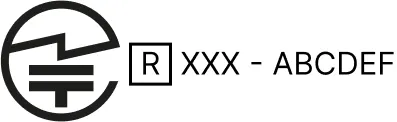 R XXX - ABCDEF